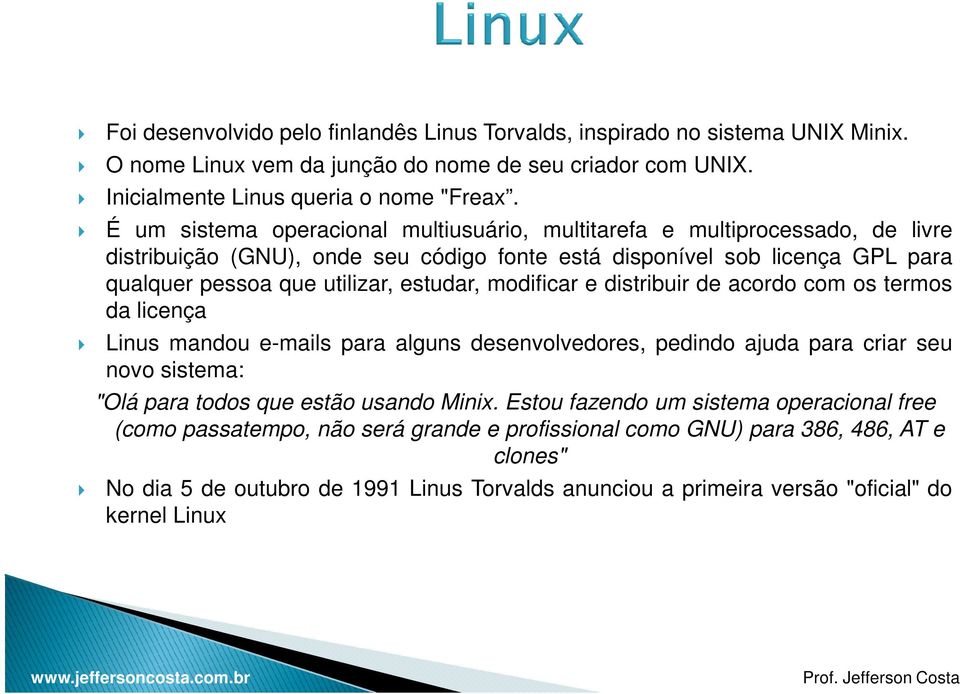 Linux

Foi desenvolvido pelo finlandês Linus Torvalds, inspirado no sistema UNIX Minix.

O nome Linux vem da junção do nome de seu criador com UNIX.

Inicialmente Linus queria o nome "Freax”.

É um sistema operacional multiusuário, multitarefa e multiprocessado, de livre distribuição (GNU), onde seu código fonte está disponível sob licença GPL para qualquer pessoa que utilizar, estudar, modificar e distribuir de acordo com os termos da licença

Linus mandou e-mails para alguns desenvolvedores, pedindo ajuda para criar seu novo sistema:

"Olá para todos que estão usando Minix. Estou fazendo um sistema operacional free (como passatempo, não será grande e profissional como GNU) para 386, 486, AT e clones"

No dia 5 de outubro de 1991 Linus Torvalds anunciou a primeira versão "oficial" do kernel Linux

www.jeffersoncosta.com.br

Prof. Jefferson Costa